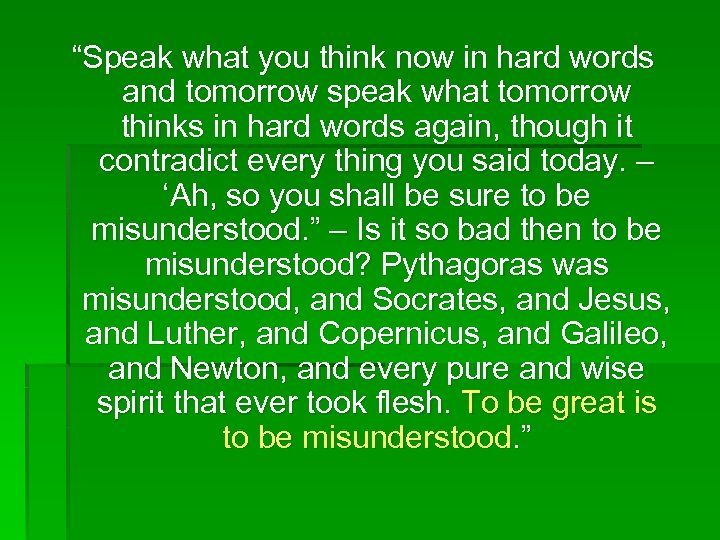 “Speak what you think now in hard words and tomorrow speak what tomorrow thinks in hard words again, though it contradict every thing you said today. – ‘Ah, so you shall be sure to be misunderstood.” – Is it so bad then to be misunderstood? Pythagoras was misunderstood, and Socrates, and Jesus, and Luther, and Copernicus, and Galileo, and Newton, and every pure and wise spirit that ever took flesh. To be great is to be misunderstood.”